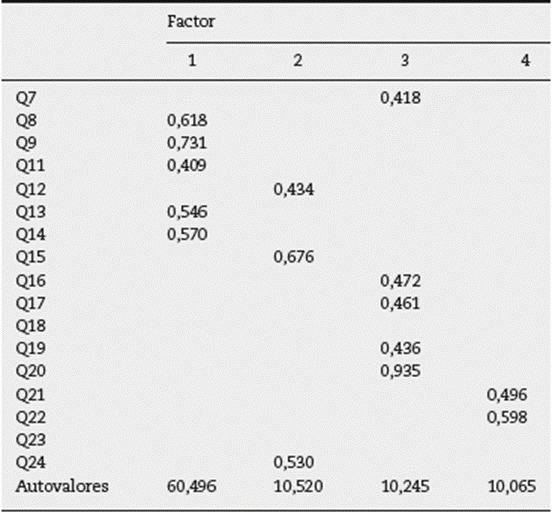 | | Factor | | | |
|---|---|---|---|---|
| | 1 | 2 | 3 | 4 |
| Q7 | | | 0,418 | |
| Q8 | 0,618 | | | |
| Q9 | 0,731 | | | |
| Q11 | 0,409 | | | |
| Q12 | | 0,434 | | |
| Q13 | 0,546 | | | |
| Q14 | 0,570 | | | |
| Q15 | | 0,676 | | |
| Q16 | | | 0,472 | |
| Q17 | | | 0,461 | |
| Q18 | | | | |
| Q19 | | | 0,436 | |
| Q20 | | | 0,935 | |
| Q21 | | | | 0,496 |
| Q22 | | | | 0,598 |
| Q23 | | | | |
| Q24 | | 0,530 | | |
| Autovalores | 60,496 | 10,520 | 10,245 | 10,065 |